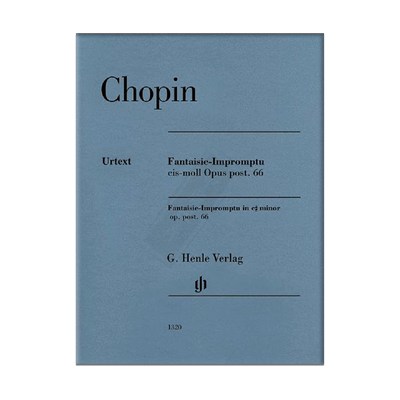 Chopin

Urtext

Fantaisie-Impromptu
cis-moll Opus post. 66

Fantaisie-Impromptu in c♯ minor
op. post. 66

G. Henle Verlag

1320